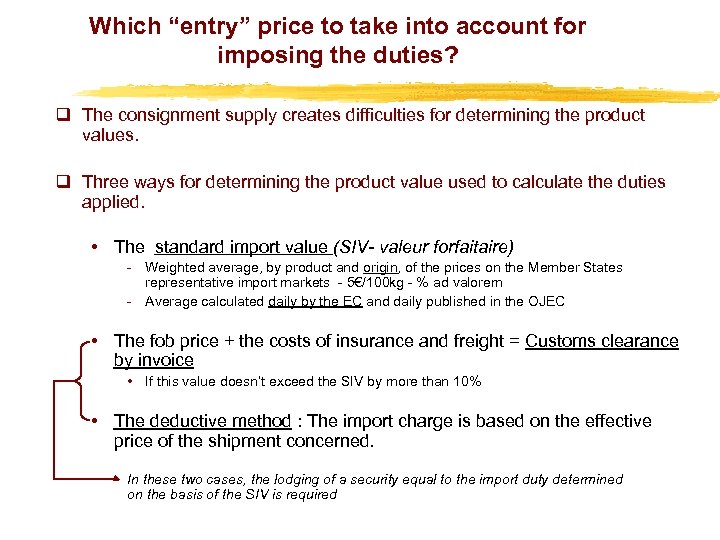 Which “entry” price to take into account for imposing the duties?

❑ The consignment supply creates difficulties for determining the product values.

❑ Three ways for determining the product value used to calculate the duties applied.

• The standard import value (SIV- valeur forfaitaire)

- Weighted average, by product and origin, of the prices on the Member States representative import markets - 5€/100kg - % ad valorem
- Average calculated daily by the EC and daily published in the OJEC

• The fob price + the costs of insurance and freight = Customs clearance by invoice

• If this value doesn't exceed the SIV by more than 10%

• The deductive method : The import charge is based on the effective price of the shipment concerned.

In these two cases, the lodging of a security equal to the import duty determined on the basis of the SIV is required